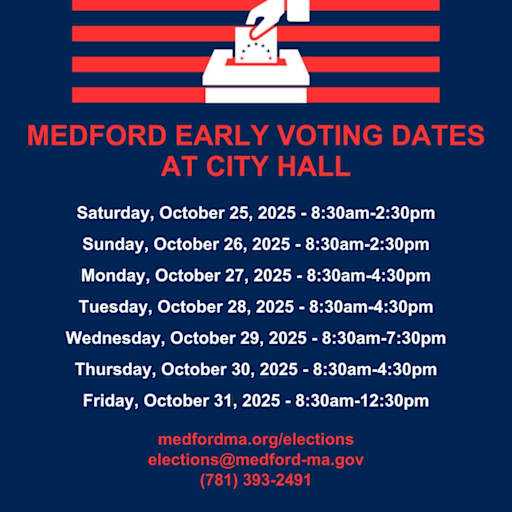 MEDFORD EARLY VOTING DATES AT CITY HALL

Saturday, October 25, 2025 - 8:30am-2:30pm

Sunday, October 26, 2025 - 8:30am-2:30pm

Monday, October 27, 2025 - 8:30am-4:30pm

Tuesday, October 28, 2025 - 8:30am-4:30pm

Wednesday, October 29, 2025 - 8:30am-7:30pm

Thursday, October 30, 2025 - 8:30am-4:30pm

Friday, October 31, 2025 - 8:30am-12:30pm

medfordma.org/elections
elections@medford-ma.gov
(781) 393-2491